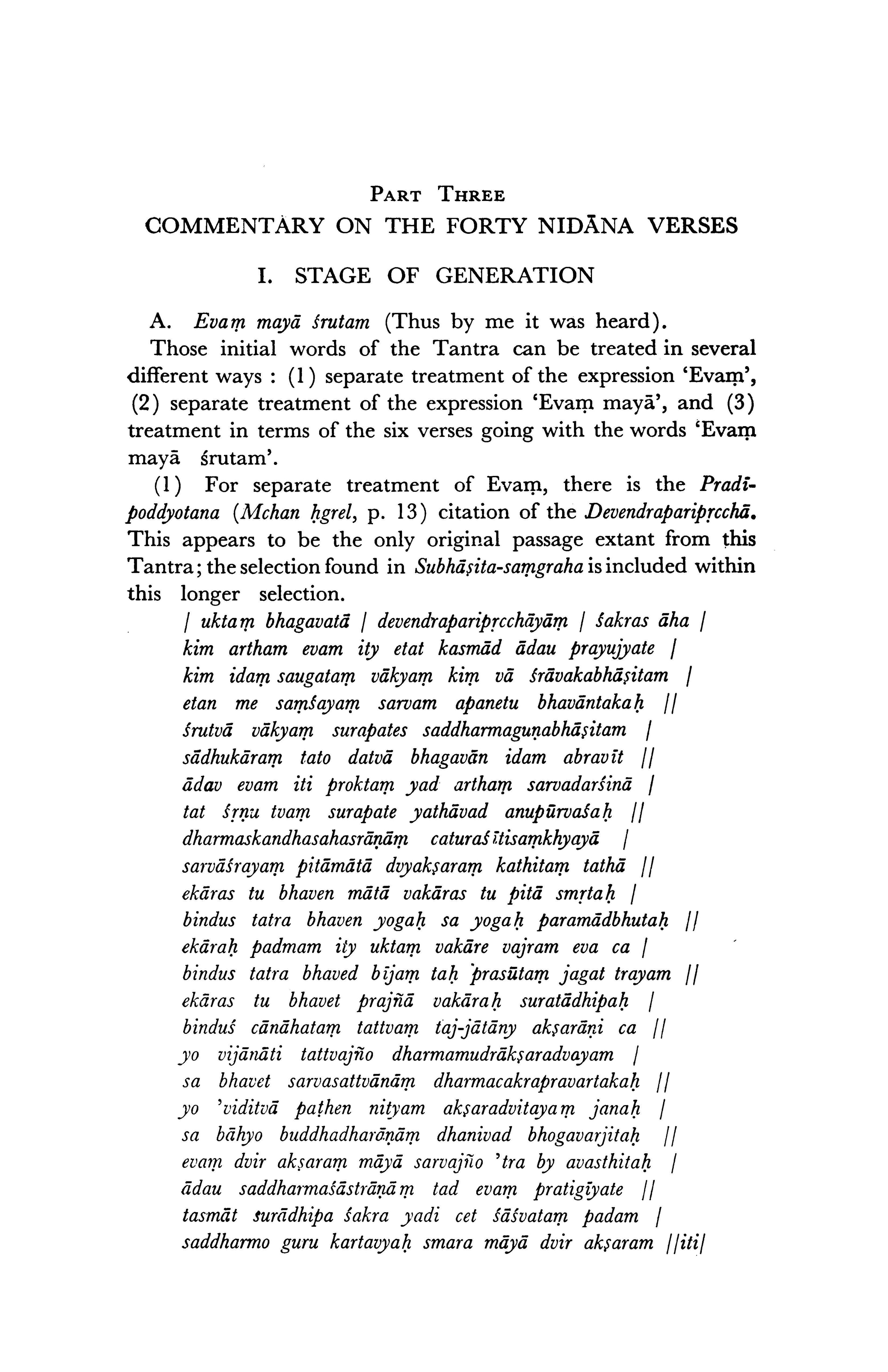 PART THREE
COMMENTARY ON THE FORTY NIDĀNA VERSES

I. STAGE OF GENERATION

A. Evaṃ mayā śrutam (Thus by me it was heard).

Those initial words of the Tantra can be treated in several different ways : (1) separate treatment of the expression 'Evaṃ', (2) separate treatment of the expression 'Evaṃ mayā', and (3) treatment in terms of the six verses going with the words 'Evaṃ mayā śrutam'.

(1) For separate treatment of Evaṃ, there is the Pradīpoddyotana (Mchan ḥgrel, p. 13) citation of the Devendraparipṛcchā. This appears to be the only original passage extant from this Tantra; the selection found in Subhāṣita-saṃgraha is included within this longer selection.

/ uktaṃ bhagavatā / devendraparipṛcchāyāṃ / śakras āha /
kim artham evam ity etat kasmād ādau prayujyate /
kim idaṃ saugataṃ vākyaṃ kiṃ vā śrāvakabhāṣitam /
etan me saṃśayaṃ sarvam apanetu bhavāntakaḥ //
śrutvā vākyaṃ surapates saddharmaguṇabhāṣitam /
sādhukāraṃ tato datvā bhagavān idam abravīt //
ādav evam iti proktaṃ yad arthaṃ sarvadarśinā /
tat śṛṇu tvaṃ surapate yathāvad anupūrvaśaḥ //
dharmaskandhasahasrāṇāṃ caturaśītisaṃkhyayā /
sarvāśrayaṃ pitāmātā dvyakṣaraṃ kathitaṃ tathā //
ekāras tu bhaven mātā vakāras tu pitā smṛtaḥ /
bindus tatra bhaven yogaḥ sa yogaḥ paramādbhutaḥ //
ekāraḥ padmam ity uktaṃ vakāre vajram eva ca /
bindus tatra bhaved bījaṃ taḥ prasūtaṃ jagat trayam //
ekāras tu bhavet prajñā vakāraḥ suratādhipaḥ /
binduś cānāhataṃ tattvaṃ taj-jātāny akṣarāṇi ca //
yo vijānāti tattvajño dharmamudrākṣaradvayam /
sa bhavet sarvasattvānāṃ dharmacakrapravartakaḥ //
yo 'viditvā paṭhen nityam akṣaradvitayaṃ janaḥ /
sa bāhyo buddhadharāṇāṃ dhanivad bhogavarjitaḥ //
evaṃ dvir akṣaraṃ māyā sarvajño 'tra by avasthitaḥ /
ādau saddharmaśāstrāṇāṃ tad evaṃ pratigīyate //
tasmāt surādhipa śakra yadi cet śāśvataṃ padam /
saddharmo guru kartavyaḥ smara māyā dvir akṣaram //iti/